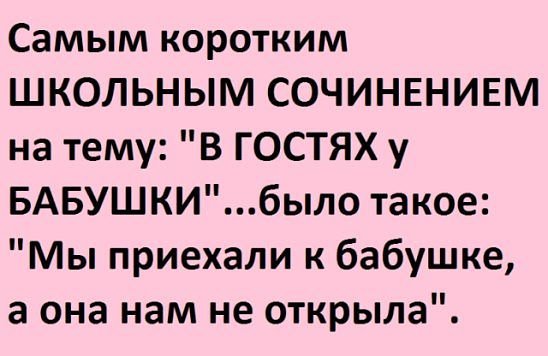 Самым коротким ШКОЛЬНЫМ СОЧИНЕНИЕМ на тему: "В ГОСТЯХ у БАБУШКИ"...было такое: "Мы приехали к бабушке, а она нам не открыла".